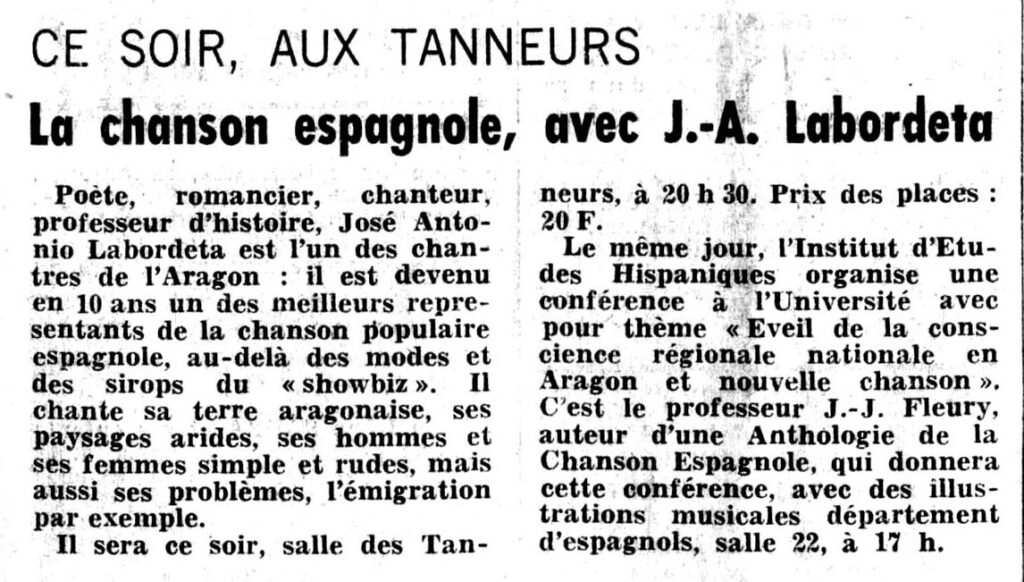 CE SOIR, AUX TANNEURS

La chanson espagnole, avec J.-A. Labordeta

Poète, romancier, chanteur, professeur d'histoire, José Antonio Labordeta est l'un des chantres de l'Aragon : il est devenu en 10 ans un des meilleurs representants de la chanson populaire espagnole, au-delà des modes et des sirops du « showbiz ». Il chante sa terre aragonaise, ses paysages arides, ses hommes et ses femmes simple et rudes, mais aussi ses problèmes, l'émigration par exemple.

Il sera ce soir, salle des Tanneurs, à 20 h 30. Prix des places : 20 F.

Le même jour, l'Institut d'Etudes Hispaniques organise une conférence à l'Université avec pour thème « Eveil de la conscience régionale nationale en Aragon et nouvelle chanson ». C'est le professeur J.-J. Fleury, auteur d'une Anthologie de la Chanson Espagnole, qui donnera cette conférence, avec des illustrations musicales département d'espagnols, salle 22, à 17 h.